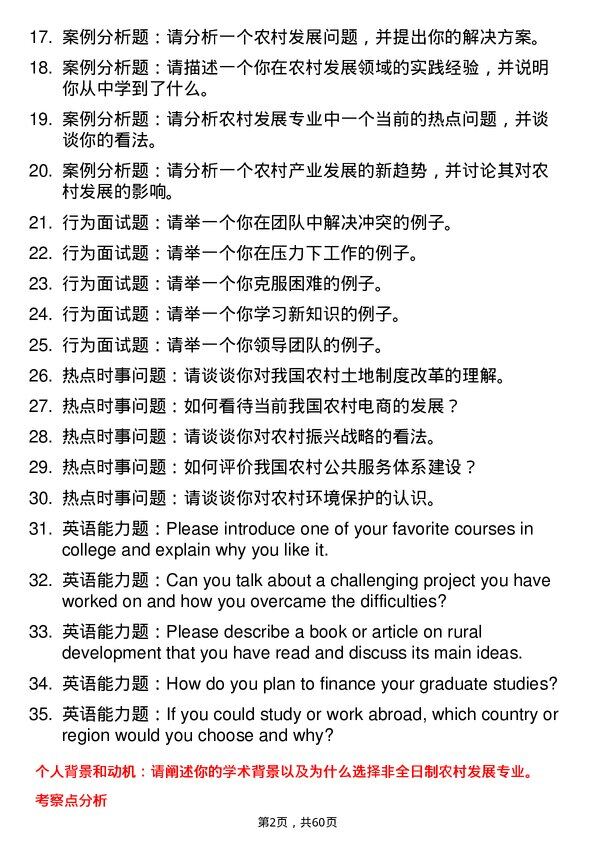 17. 案例分析题：请分析一个农村发展问题，并提出你的解决方案。

18. 案例分析题：请描述一个你在农村发展领域的实践经验，并说明你从中学到了什么。

19. 案例分析题：请分析农村发展专业中一个当前的热点问题，并谈谈你的看法。

20. 案例分析题：请分析一个农村产业发展的新趋势，并讨论其对农村发展的影响。

21. 行为面试题：请举一个你在团队中解决冲突的例子。

22. 行为面试题：请举一个你在压力下工作的例子。

23. 行为面试题：请举一个你克服困难的例子。

24. 行为面试题：请举一个你学习新知识的例子。

25. 行为面试题：请举一个你领导团队的例子。

26. 热点时事问题：请谈谈你对我国农村土地制度改革的理解。

27. 热点时事问题：如何看待当前我国农村电商的发展？

28. 热点时事问题：请谈谈你对农村振兴战略的看法。

29. 热点时事问题：如何评价我国农村公共服务体系建设？

30. 热点时事问题：请谈谈你对农村环境保护的认识。

31. 英语能力题：Please introduce one of your favorite courses in college and explain why you like it.

32. 英语能力题：Can you talk about a challenging project you have worked on and how you overcame the difficulties?

33. 英语能力题：Please describe a book or article on rural development that you have read and discuss its main ideas.

34. 英语能力题：How do you plan to finance your graduate studies?

35. 英语能力题：If you could study or work abroad, which country or region would you choose and why?

个人背景和动机：请阐述你的学术背景以及为什么选择非全日制农村发展专业。

考察点分析

第2页，共60页